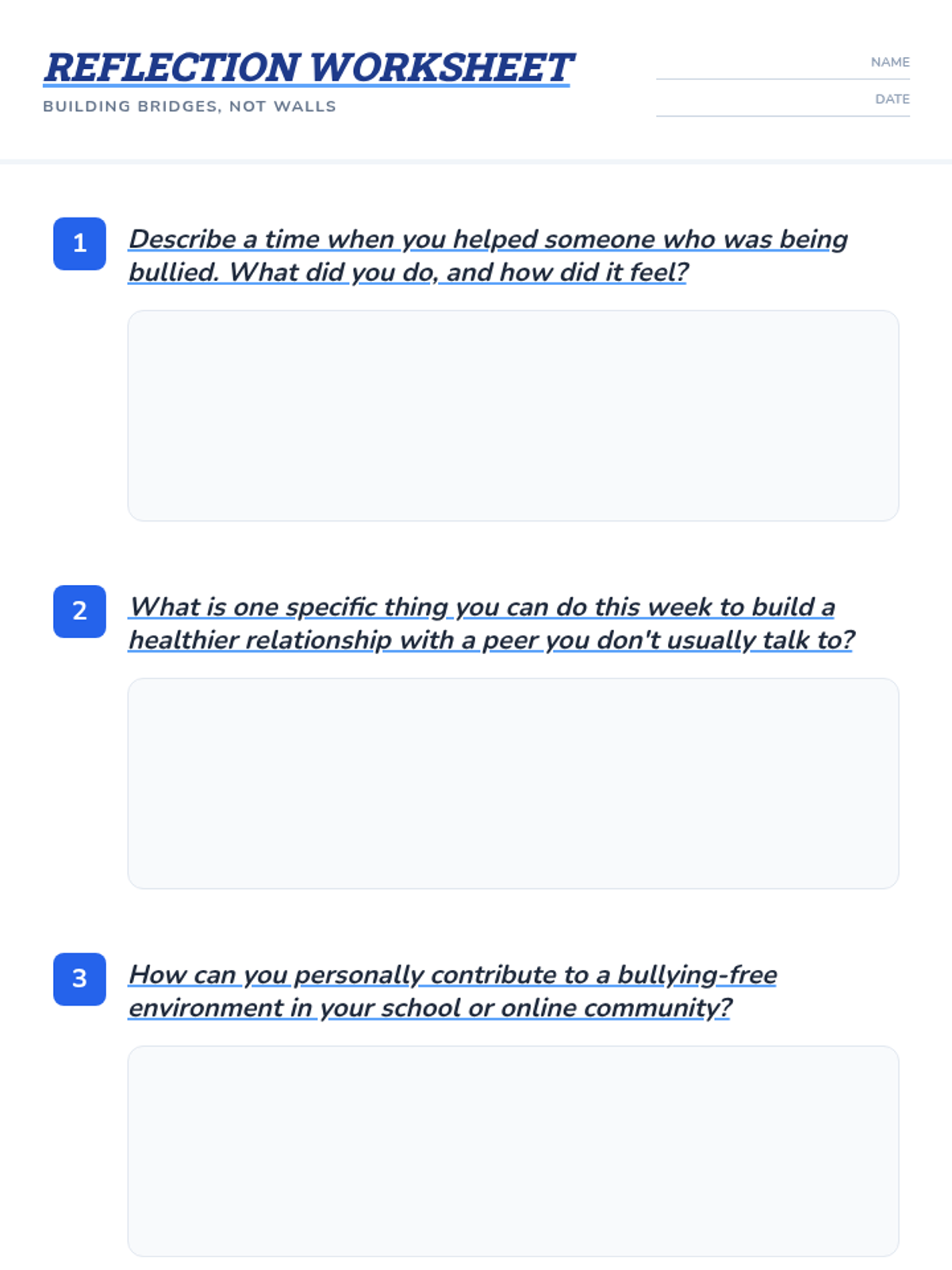 REFLECTION WORKSHEET

BUILDING BRIDGES, NOT WALLS

NAME ____

DATE ____

1 Describe a time when you helped someone who was being bullied. What did you do, and how did it feel?

2 What is one specific thing you can do this week to build a healthier relationship with a peer you don't usually talk to?

3 How can you personally contribute to a bullying-free environment in your school or online community?